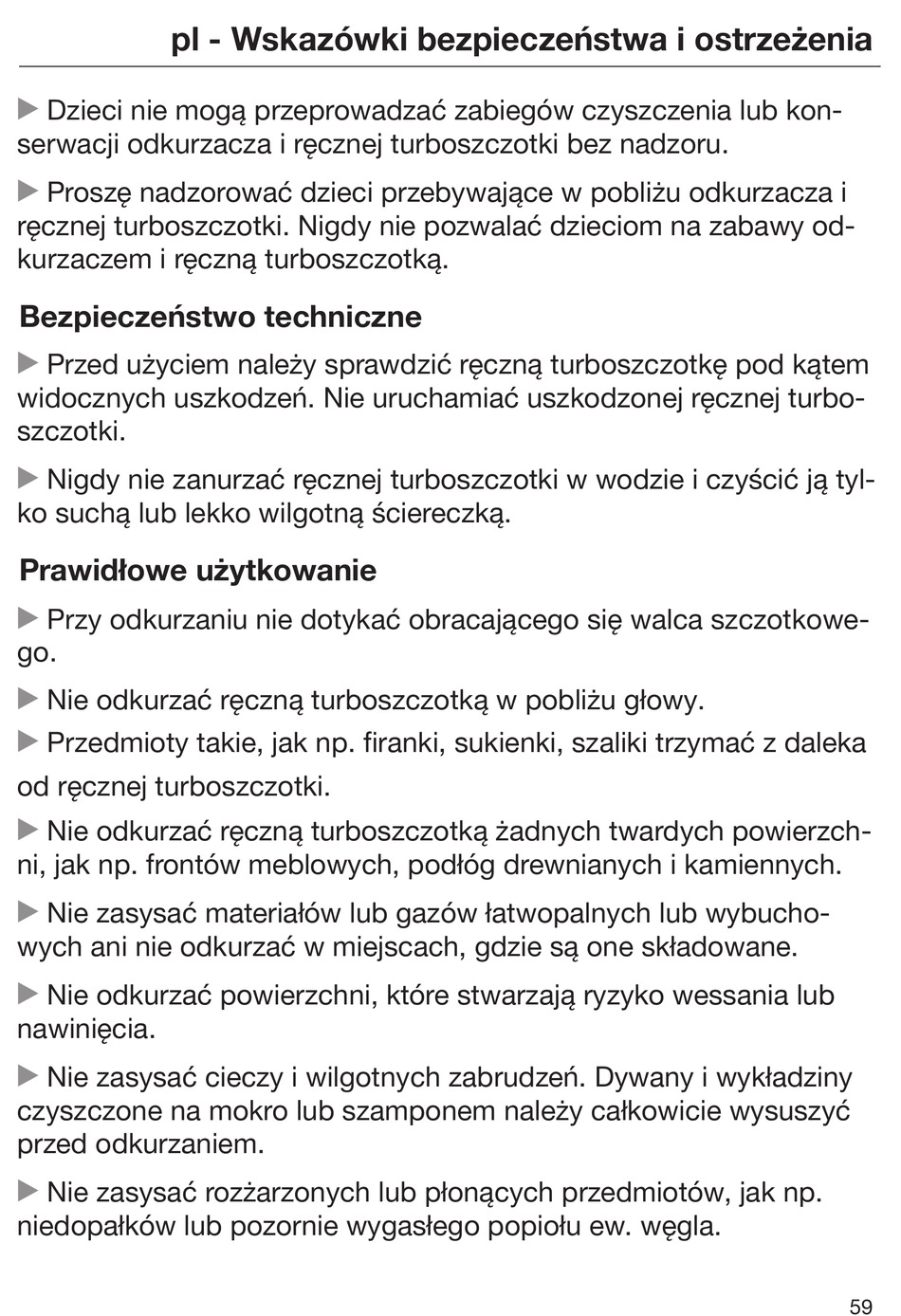 pl - Wskazówki bezpieczeństwa i ostrzeżenia

▶ Dzieci nie mogą przeprowadzać zabiegów czyszczenia lub konserwacji odkurzacza i ręcznej turboszczotki bez nadzoru.

▶ Proszę nadzorować dzieci przebywające w pobliżu odkurzacza i ręcznej turboszczotki. Nigdy nie pozwalać dzieciom na zabawy odkurzaczem i ręczną turboszczotką.

Bezpieczeństwo techniczne

▶ Przed użyciem należy sprawdzić ręczną turboszczotkę pod kątem widocznych uszkodzeń. Nie uruchamiać uszkodzonej ręcznej turboszczotki.

▶ Nigdy nie zanurzać ręcznej turboszczotki w wodzie i czyścić ją tylko suchą lub lekko wilgotną ściereczką.

Prawidłowe użytkowanie

▶ Przy odkurzaniu nie dotykać obracającego się walca szczotkowego.

▶ Nie odkurzać ręczną turboszczotką w pobliżu głowy.

▶ Przedmioty takie, jak np. firanki, sukienki, szaliki trzymać z daleka od ręcznej turboszczotki.

▶ Nie odkurzać ręczną turboszczotką żadnych twardych powierzchni, jak np. frontów meblowych, podłóg drewnianych i kamiennych.

▶ Nie zasysać materiałów lub gazów łatwopalnych lub wybuchowych ani nie odkurzać w miejscach, gdzie są one składowane.

▶ Nie odkurzać powierzchni, które stwarzają ryzyko wessania lub nawinięcia.

▶ Nie zasysać cieczy i wilgotnych zabrudzeń. Dywany i wykładziny czyszczone na mokro lub szamponem należy całkowicie wysuszyć przed odkurzaniem.

▶ Nie zasysać rozżarzonych lub płonących przedmiotów, jak np. niedopałków lub pozornie wygasłego popiołu ew. węgla.

59